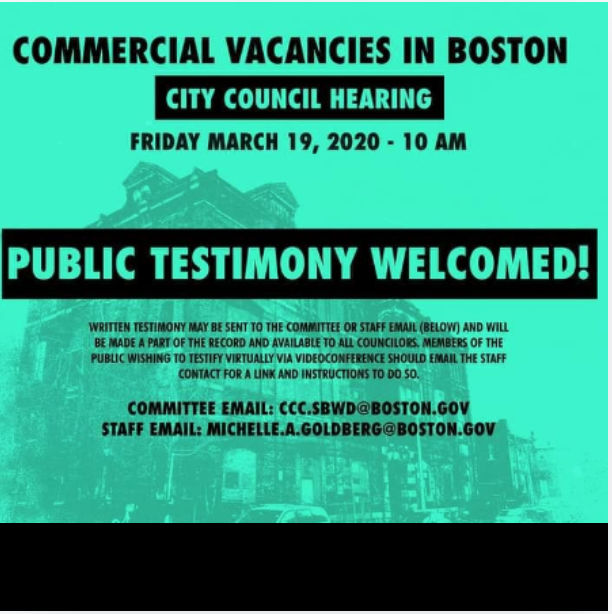 COMMERCIAL VACANCIES IN BOSTON

CITY COUNCIL HEARING

FRIDAY MARCH 19, 2020 - 10 AM

PUBLIC TESTIMONY WELCOMED!

WRITTEN TESTIMONY MAY BE SENT TO THE COMMITTEE OR STAFF EMAIL (BELOW) AND WILL BE MADE A PART OF THE RECORD AND AVAILABLE TO ALL COUNCILORS. MEMBERS OF THE PUBLIC WISHING TO TESTIFY VIRTUALLY VIA VIDEOCONFERENCE SHOULD EMAIL THE STAFF CONTACT FOR A LINK AND INSTRUCTIONS TO DO SO.

COMMITTEE EMAIL: CCC.SBWD@BOSTON.GOV
STAFF EMAIL: MICHELLE.A.GOLDBERG@BOSTON.GOV